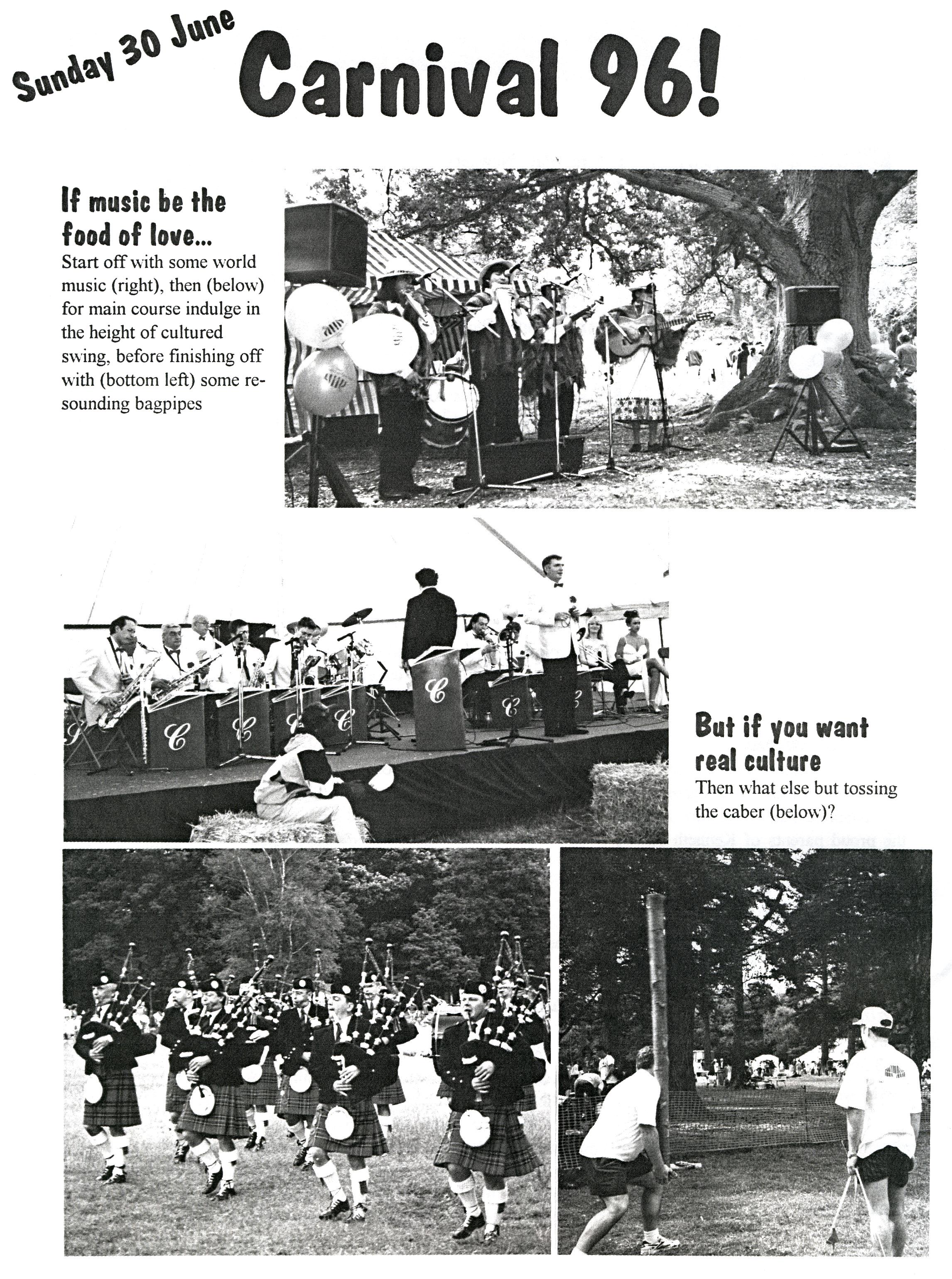 Sunday 30 June

Carnival 96!

If music be the food of love...
Start off with some world music (right), then (below) for main course indulge in the height of cultured swing, before finishing off with (bottom left) some resounding bagpipes

But if you want real culture
Then what else but tossing the caber (below)?